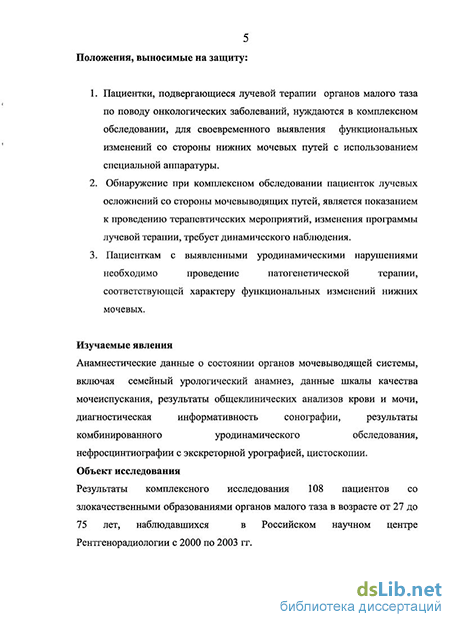 5

Положения, выносимые на защиту:

1. Пациентки, подвергающиеся лучевой терапии органов малого таза по поводу онкологических заболеваний, нуждаются в комплексном обследовании, для своевременного выявления функциональных изменений со стороны нижних мочевых путей с использованием специальной аппаратуры.

2. Обнаружение при комплексном обследовании пациенток лучевых осложнений со стороны мочевыводящих путей, является показанием к проведению терапевтических мероприятий, изменения программы лучевой терапии, требует динамического наблюдения.

3. Пациенткам с выявленными уродинамическими нарушениями необходимо проведение патогенетической терапии, соответствующей характеру функциональных изменений нижних мочевых.

Изучаемые явления

Анамнестические данные о состоянии органов мочевыводящей системы, включая семейный урологический анамнез, данные шкалы качества мочеиспускания, результаты общеклинических анализов крови и мочи, диагностическая информативность сонографии, результаты комбинированного уродинамического обследования, нефросцинтиографии с экскреторной урографией, цистоскопии.

Объект исследования

Результаты комплексного исследования 108 пациентов со злокачественными образованиями органов малого таза в возрасте от 27 до 75 лет, наблюдавшихся в Российском научном центре Рентгенорадиологии с 2000 по 2003 гг.

dsLib.net
библиотека диссертаций